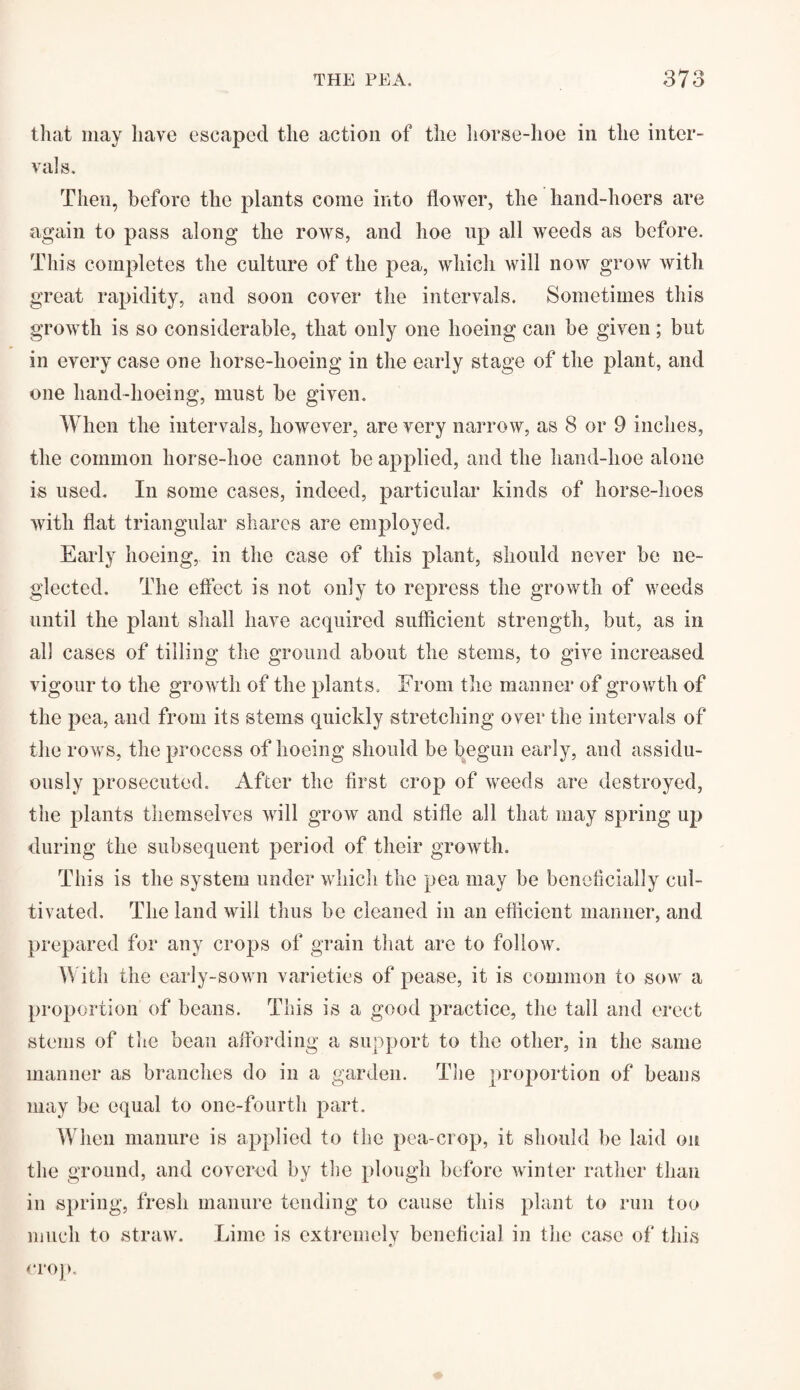 THE PEA. 373

that may have escaped the action of the horse-hoe in the intervals.

Then, before the plants come into flower, the hand-hoers are again to pass along the rows, and hoe up all weeds as before. This completes the culture of the pea, which will now grow with great rapidity, and soon cover the intervals. Sometimes this growth is so considerable, that only one hoeing can be given; but in every case one horse-hoeing in the early stage of the plant, and one hand-hoeing, must be given.

When the intervals, however, are very narrow, as 8 or 9 inches, the common horse-hoe cannot be applied, and the hand-hoe alone is used. In some cases, indeed, particular kinds of horse-hoes with flat triangular shares are employed.

Early hoeing, in the case of this plant, should never be neglected. The effect is not only to repress the growth of weeds until the plant shall have acquired sufficient strength, but, as in all cases of tilling the ground about the stems, to give increased vigour to the growth of the plants. From the manner of growth of the pea, and from its stems quickly stretching over the intervals of the rows, the process of hoeing should be begun early, and assiduously prosecuted. After the first crop of weeds are destroyed, the plants themselves will grow and stifle all that may spring up during the subsequent period of their growth.

This is the system under which the pea may be beneficially cultivated. The land will thus be cleaned in an efficient manner, and prepared for any crops of grain that are to follow.

With the early-sown varieties of pease, it is common to sow a proportion of beans. This is a good practice, the tall and erect stems of the bean affording a support to the other, in the same manner as branches do in a garden. The proportion of beans may be equal to one-fourth part.

When manure is applied to the pea-crop, it should be laid on the ground, and covered by the plough before winter rather than in spring, fresh manure tending to cause this plant to run too much to straw. Lime is extremely beneficial in the case of this crop.